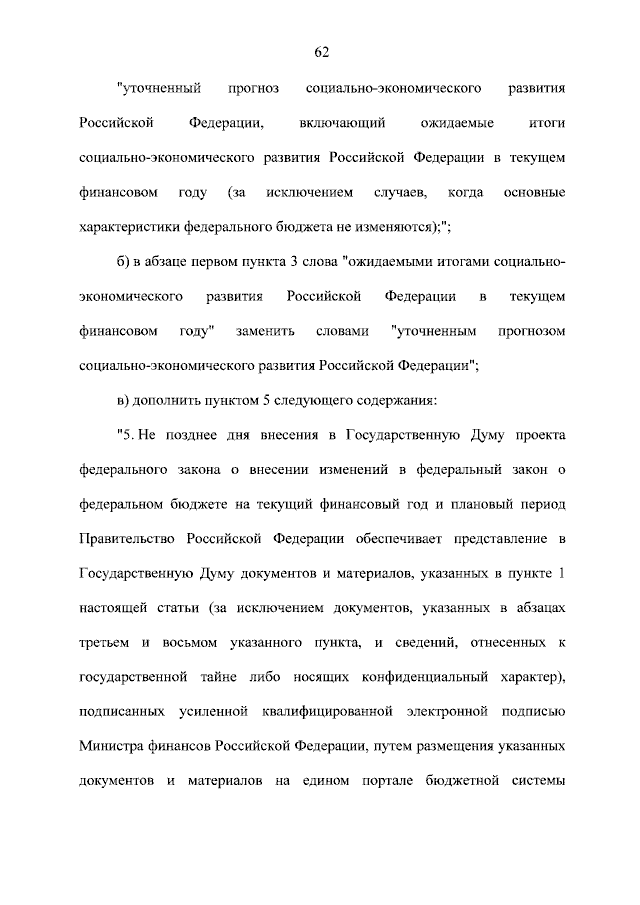 62

"уточненный прогноз социально-экономического развития Российской Федерации, включающий ожидаемые итоги социально-экономического развития Российской Федерации в текущем финансовом году (за исключением случаев, когда основные характеристики федерального бюджета не изменяются);";

б) в абзаце первом пункта 3 слова "ожидаемыми итогами социально-экономического развития Российской Федерации в текущем финансовом году" заменить словами "уточненным прогнозом социально-экономического развития Российской Федерации";

в) дополнить пунктом 5 следующего содержания:

"5. Не позднее дня внесения в Государственную Думу проекта федерального закона о внесении изменений в федеральный закон о федеральном бюджете на текущий финансовый год и плановый период Правительство Российской Федерации обеспечивает представление в Государственную Думу документов и материалов, указанных в пункте 1 настоящей статьи (за исключением документов, указанных в абзацах третьем и восьмом указанного пункта, и сведений, отнесенных к государственной тайне либо носящих конфиденциальный характер), подписанных усиленной квалифицированной электронной подписью Министра финансов Российской Федерации, путем размещения указанных документов и материалов на едином портале бюджетной системы